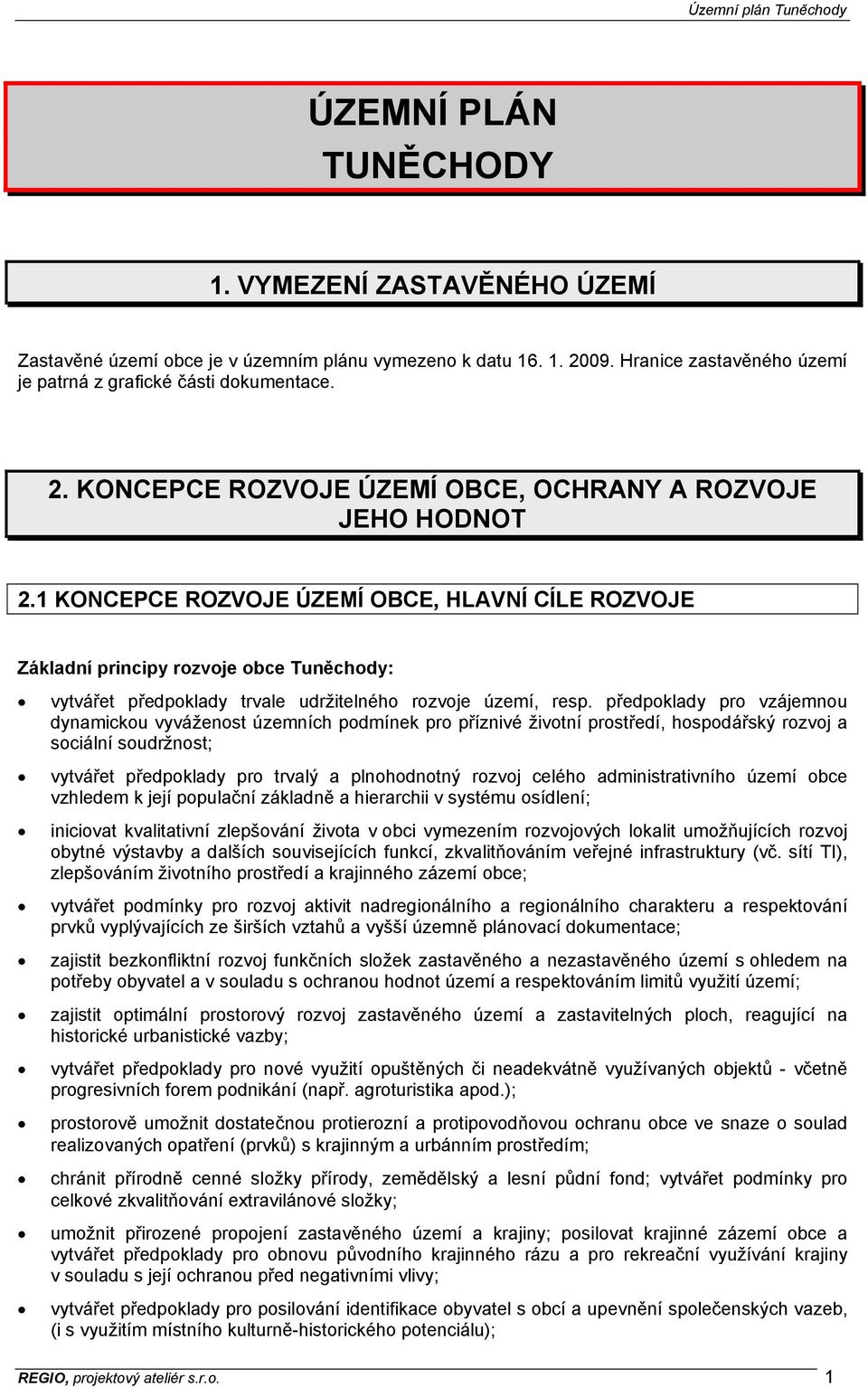 Územní plán Tuněchody

ÚZEMNÍ PLÁN
TUNĚCHODY

1. VYMEZENÍ ZASTAVĚNÉHO ÚZEMÍ

Zastavěné území obce je v územním plánu vymezeno k datu 16. 1. 2009. Hranice zastavěného území je patrná z grafické části dokumentace.

2. KONCEPCE ROZVOJE ÚZEMÍ OBCE, OCHRANY A ROZVOJE JEHO HODNOT

2.1 KONCEPCE ROZVOJE ÚZEMÍ OBCE, HLAVNÍ CÍLE ROZVOJE

Základní principy rozvoje obce Tuněchody:

• vytvářet předpoklady trvale udržitelného rozvoje území, resp. předpoklady pro vzájemnou dynamickou vyváženost územních podmínek pro příznivé životní prostředí, hospodářský rozvoj a sociální soudržnost;

• vytvářet předpoklady pro trvalý a plnohodnotný rozvoj celého administrativního území obce vzhledem k její populační základně a hierarchii v systému osídlení;

• iniciovat kvalitativní zlepšování života v obci vymezením rozvojových lokalit umožňujících rozvoj obytné výstavby a dalších souvisejících funkcí, zkvalitňováním veřejné infrastruktury (vč. sítí TI), zlepšováním životního prostředí a krajinného zázemí obce;

• vytvářet podmínky pro rozvoj aktivit nadregionálního a regionálního charakteru a respektování prvků vyplývajících ze širších vztahů a vyšší územně plánovací dokumentace;

• zajistit bezkonfliktní rozvoj funkčních složek zastavěného a nezastavěného území s ohledem na potřeby obyvatel a v souladu s ochranou hodnot území a respektováním limitů využití území;

• zajistit optimální prostorový rozvoj zastavěného území a zastavitelných ploch, reagující na historické urbanistické vazby;

• vytvářet předpoklady pro nové využití opuštěných či neadekvátně využívaných objektů - včetně progresivních forem podnikání (např. agroturistika apod.);

• prostorově umožnit dostatečnou protierozní a protipovodňovou ochranu obce ve snaze o soulad realizovaných opatření (prvků) s krajinným a urbánním prostředím;

• chránit přírodně cenné složky přírody, zemědělský a lesní půdní fond; vytvářet podmínky pro celkové zkvalitňování extravilánové složky;

• umožnit přirozené propojení zastavěného území a krajiny; posilovat krajinné zázemí obce a vytvářet předpoklady pro obnovu původního krajinného rázu a pro rekreační využívání krajiny v souladu s její ochranou před negativními vlivy;

• vytvářet předpoklady pro posilování identifikace obyvatel s obcí a upevnění společenských vazeb, (i s využitím místního kulturně-historického potenciálu);

REGIO, projektový ateliér s.r.o. 1